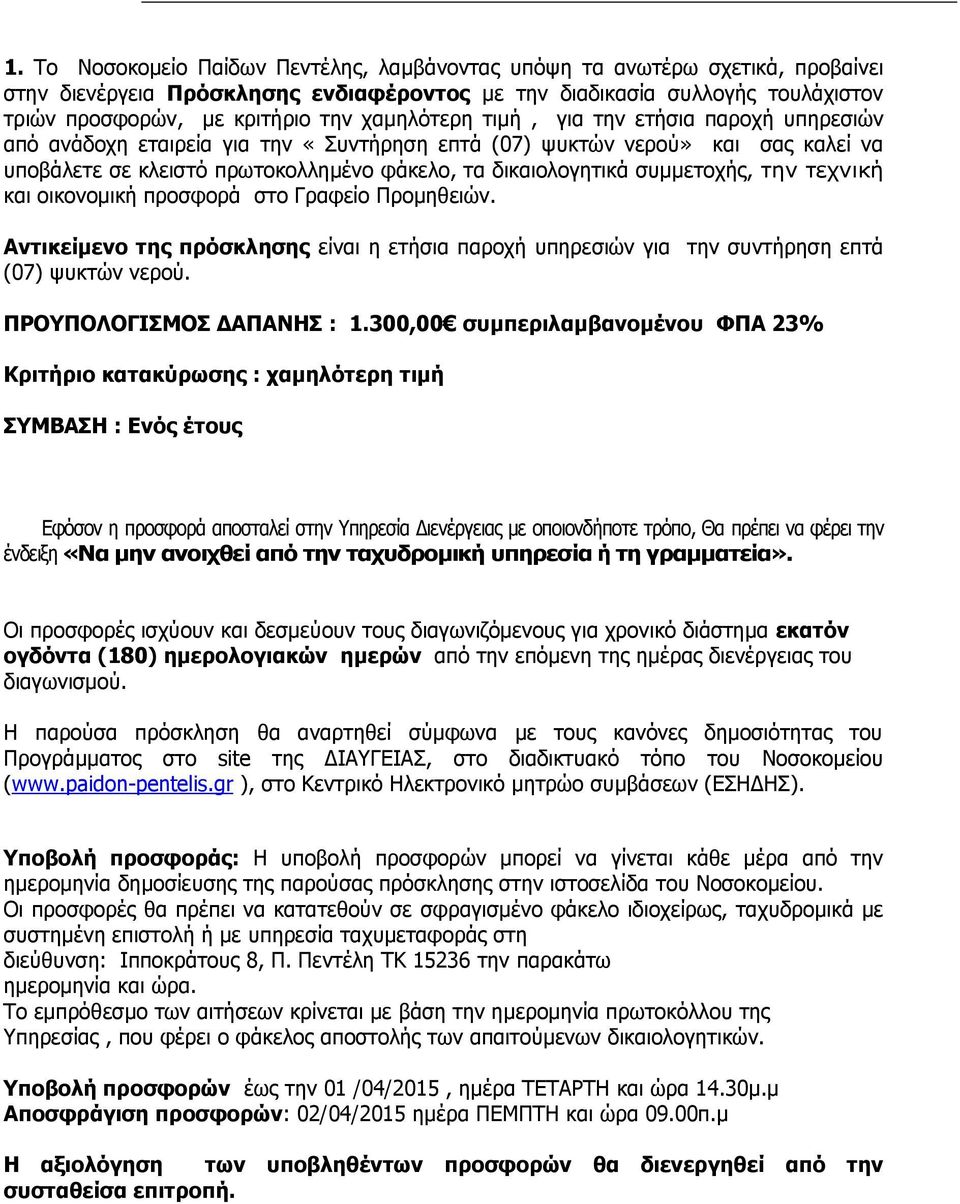 1. Το Νοσοκομείο Παίδων Πεντέλης, λαμβάνοντας υπόψη τα ανωτέρω σχετικά, προβαίνει στην διενέργεια Πρόσκλησης ενδιαφέροντος με την διαδικασία συλλογής τουλάχιστον τριών προσφορών, με κριτήριο την χαμηλότερη τιμή , για την ετήσια παροχή υπηρεσιών από ανάδοχη εταιρεία για την « Συντήρηση επτά (07) ψυκτών νερού» και σας καλεί να υποβάλετε σε κλειστό πρωτοκολλημένο φάκελο, τα δικαιολογητικά συμμετοχής, την τεχνική και οικονομική προσφορά στο Γραφείο Προμηθειών.

Αντικείμενο της πρόσκλησης είναι η ετήσια παροχή υπηρεσιών για την συντήρηση επτά (07) ψυκτών νερού.

ΠΡΟΥΠΟΛΟΓΙΣΜΟΣ ΔΑΠΑΝΗΣ : 1.300,00€ συμπεριλαμβανομένου ΦΠΑ 23%

Κριτήριο κατακύρωσης : χαμηλότερη τιμή

ΣΥΜΒΑΣΗ : Ενός έτους

Εφόσον η προσφορά αποσταλεί στην Υπηρεσία Διενέργειας με οποιονδήποτε τρόπο, Θα πρέπει να φέρει την ένδειξη «Να μην ανοιχθεί από την ταχυδρομική υπηρεσία ή τη γραμματεία».

Οι προσφορές ισχύουν και δεσμεύουν τους διαγωνιζόμενους για χρονικό διάστημα εκατόν ογδόντα (180) ημερολογιακών ημερών από την επόμενη της ημέρας διενέργειας του διαγωνισμού.

Η παρούσα πρόσκληση θα αναρτηθεί σύμφωνα με τους κανόνες δημοσιότητας του Προγράμματος στο site της ΔΙΑΥΓΕΙΑΣ, στο διαδικτυακό τόπο του Νοσοκομείου (www.paidon-pentelis.gr ), στο Κεντρικό Ηλεκτρονικό μητρώο συμβάσεων (ΕΣΗΔΗΣ).

Υποβολή προσφοράς: Η υποβολή προσφορών μπορεί να γίνεται κάθε μέρα από την ημερομηνία δημοσίευσης της παρούσας πρόσκλησης στην ιστοσελίδα του Νοσοκομείου.
Οι προσφορές θα πρέπει να κατατεθούν σε σφραγισμένο φάκελο ιδιοχείρως, ταχυδρομικά με συστημένη επιστολή ή με υπηρεσία ταχυμεταφοράς στη διεύθυνση: Ιπποκράτους 8, Π. Πεντέλη ΤΚ 15236 την παρακάτω ημερομηνία και ώρα.
Το εμπρόθεσμο των αιτήσεων κρίνεται με βάση την ημερομηνία πρωτοκόλλου της Υπηρεσίας , που φέρει ο φάκελος αποστολής των απαιτούμενων δικαιολογητικών.

Υποβολή προσφορών έως την 01 /04/2015 , ημέρα ΤΕΤΑΡΤΗ και ώρα 14.30μ.μ
Αποσφράγιση προσφορών: 02/04/2015 ημέρα ΠΕΜΠΤΗ και ώρα 09.00π.μ

Η αξιολόγηση των υποβληθέντων προσφορών θα διενεργηθεί από την συσταθείσα επιτροπή.